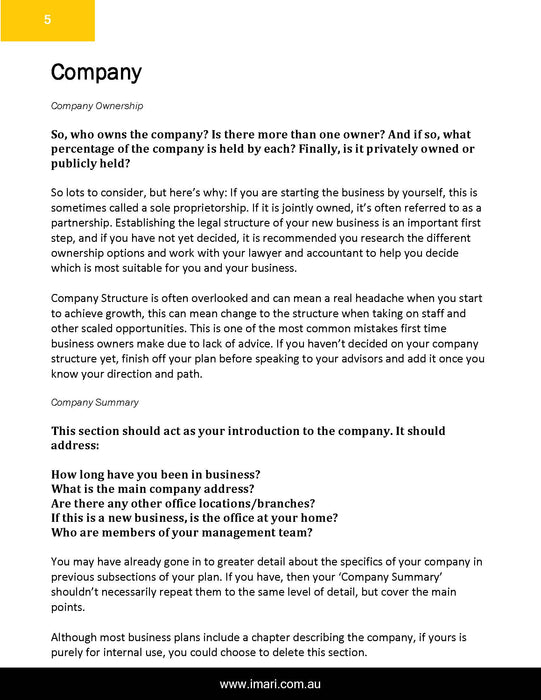 5

Company

Company Ownership

So, who owns the company? Is there more than one owner? And if so, what percentage of the company is held by each? Finally, is it privately owned or publicly held?

So lots to consider, but here's why: If you are starting the business by yourself, this is sometimes called a sole proprietorship. If it is jointly owned, it's often referred to as a partnership. Establishing the legal structure of your new business is an important first step, and if you have not yet decided, it is recommended you research the different ownership options and work with your lawyer and accountant to help you decide which is most suitable for you and your business.

Company Structure is often overlooked and can mean a real headache when you start to achieve growth, this can mean change to the structure when taking on staff and other scaled opportunities. This is one of the most common mistakes first time business owners make due to lack of advice. If you haven't decided on your company structure yet, finish off your plan before speaking to your advisors and add it once you know your direction and path.

Company Summary

This section should act as your introduction to the company. It should address:

How long have you been in business?
What is the main company address?
Are there any other office locations/branches?
If this is a new business, is the office at your home?
Who are members of your management team?

You may have already gone in to greater detail about the specifics of your company in previous subsections of your plan. If you have, then your 'Company Summary' shouldn't necessarily repeat them to the same level of detail, but cover the main points.

Although most business plans include a chapter describing the company, if yours is purely for internal use, you could choose to delete this section.

www.imari.com.au